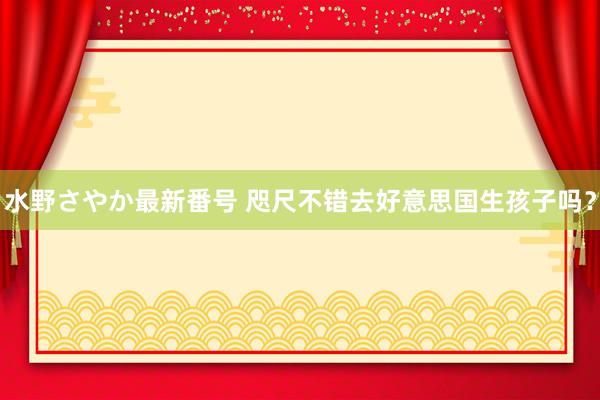 水野さやか最新番号 咫尺不错去好意思国生孩子吗？